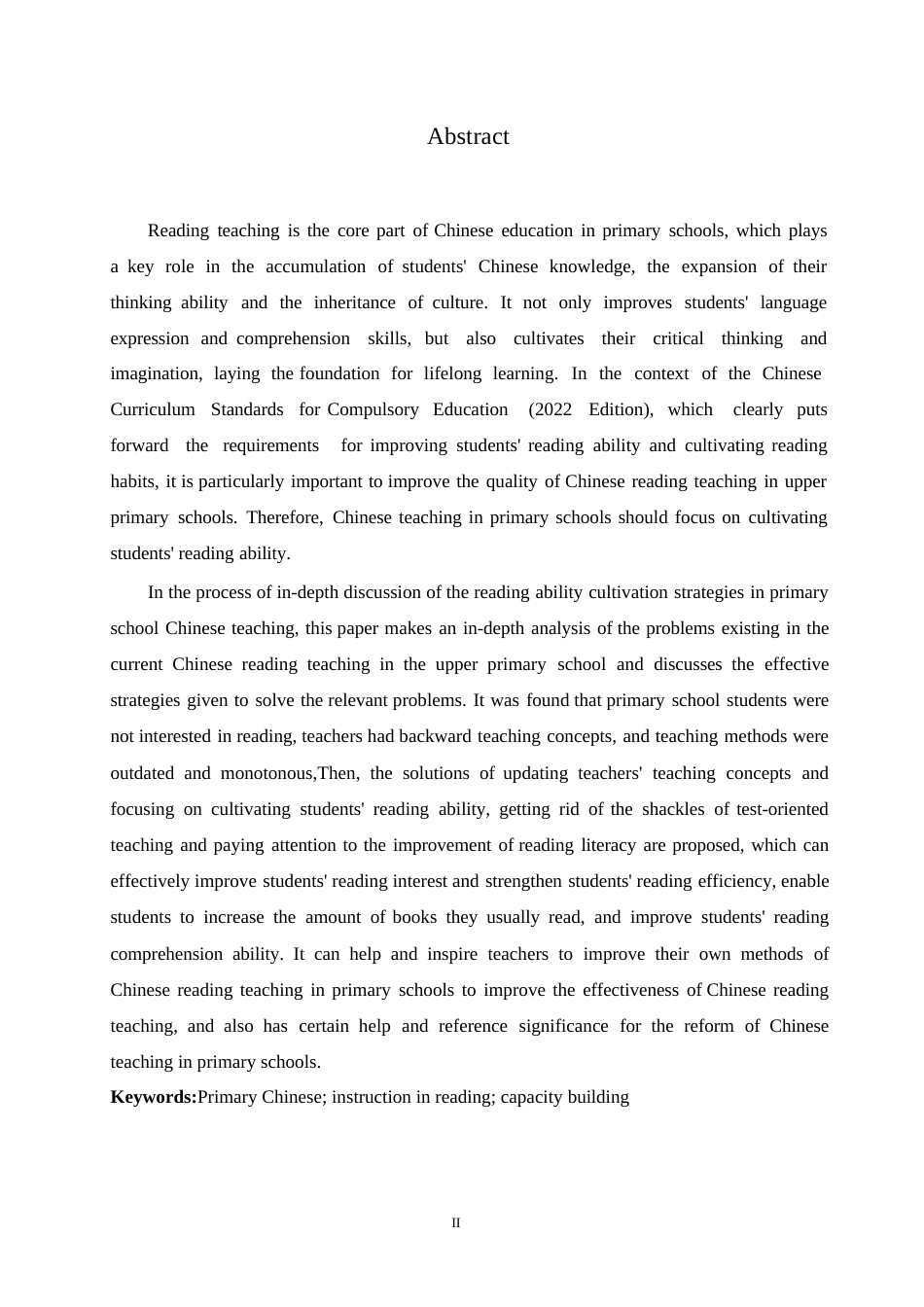 Abstract

Reading teaching is the core part of Chinese education in primary schools, which plays a key role in the accumulation of students' Chinese knowledge, the expansion of their thinking ability and the inheritance of culture. It not only improves students' language expression and comprehension skills, but also cultivates their critical thinking and imagination, laying the foundation for lifelong learning. In the context of the Chinese Curriculum Standards for Compulsory Education (2022 Edition), which clearly puts forward the requirements for improving students' reading ability and cultivating reading habits, it is particularly important to improve the quality of Chinese reading teaching in upper primary schools. Therefore, Chinese teaching in primary schools should focus on cultivating students' reading ability.

In the process of in-depth discussion of the reading ability cultivation strategies in primary school Chinese teaching, this paper makes an in-depth analysis of the problems existing in the current Chinese reading teaching in the upper primary school and discusses the effective strategies given to solve the relevant problems. It was found that primary school students were not interested in reading, teachers had backward teaching concepts, and teaching methods were outdated and monotonous,Then, the solutions of updating teachers' teaching concepts and focusing on cultivating students' reading ability, getting rid of the shackles of test-oriented teaching and paying attention to the improvement of reading literacy are proposed, which can effectively improve students' reading interest and strengthen students' reading efficiency, enable students to increase the amount of books they usually read, and improve students' reading comprehension ability. It can help and inspire teachers to improve their own methods of Chinese reading teaching in primary schools to improve the effectiveness of Chinese reading teaching, and also has certain help and reference significance for the reform of Chinese teaching in primary schools.

Keywords:Primary Chinese; instruction in reading; capacity building

II